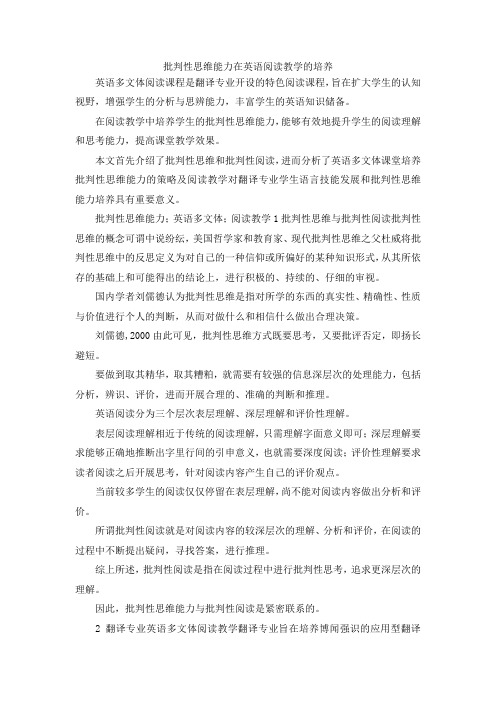 批判性思维能力在英语阅读教学的培养

英语多文体阅读课程是翻译专业开设的特色阅读课程，旨在扩大学生的认知视野，增强学生的分析与思辨能力，丰富学生的英语知识储备。

在阅读教学中培养学生的批判性思维能力，能够有效地提升学生的阅读理解和思考能力，提高课堂教学效果。

本文首先介绍了批判性思维和批判性阅读，进而分析了英语多文体课堂培养批判性思维能力的策略及阅读教学对翻译专业学生语言技能发展和批判性思维能力培养具有重要意义。

批判性思维能力；英语多文体；阅读教学 1 批判性思维与批判性阅读批判性思维的概念可谓中说纷纭，美国哲学家和教育家、现代批判性思维之父杜威将批判性思维中的反思定义为对自己的一种信仰或所偏好的某种知识形式，从其所依存的基础上和可能得出的结论上，进行积极的、持续的、仔细的审视。

国内学者刘儒德认为批判性思维是指对所学的东西的真实性、精确性、性质与价值进行个人的判断，从而对做什么和相信什么做出合理决策。

刘儒德，2000 由此可见，批判性思维方式既要思考，又要批评否定，即扬长避短。

要做到取其精华，取其糟粕，就需要有较强的信息深层次的处理能力，包括分析，辨识、评价，进而开展合理的、准确的判断和推理。

英语阅读分为三个层次表层理解、深层理解和评价性理解。

表层阅读理解相近于传统的阅读理解，只需理解字面意义即可；深层理解要求能够正确地推断出字里行间的引申意义，也就需要深度阅读；评价性理解要求读者阅读之后开展思考，针对阅读内容产生自己的评价观点。

当前较多学生的阅读仅仅停留在表层理解，尚不能对阅读内容做出分析和评价。

所谓批判性阅读就是对阅读内容的较深层次的理解、分析和评价，在阅读的过程中不断提出疑问，寻找答案，进行推理。

综上所述，批判性阅读是指在阅读过程中进行批判性思考，追求更深层次的理解。

因此，批判性思维能力与批判性阅读是紧密联系的。

2 翻译专业英语多文体阅读教学翻译专业旨在培养博闻强识的应用型翻译